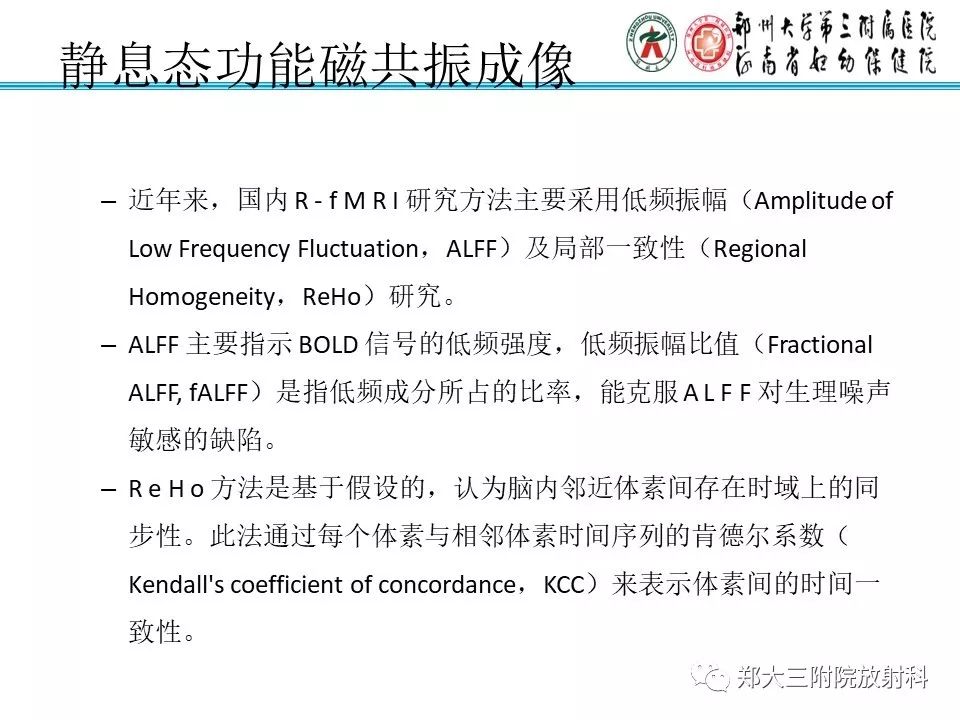 静息态功能磁共振成像

郑州大学第三附属医院
河南省妇幼保健院

– 近年来，国内 R - f M R I 研究方法主要采用低频振幅（Amplitude of Low Frequency Fluctuation，ALFF）及局部一致性（Regional Homogeneity，ReHo）研究。

– ALFF 主要指示 BOLD 信号的低频强度，低频振幅比值（Fractional ALFF, fALFF）是指低频成分所占的比率，能克服 A L F F 对生理噪声敏感的缺陷。

– R e H o 方法是基于假设的，认为脑内邻近体素间存在时域上的同步性。此法通过每个体素与相邻体素时间序列的肯德尔系数（Kendall's coefficient of concordance，KCC）来表示体素间的时间一致性。

郑大三附院放射科